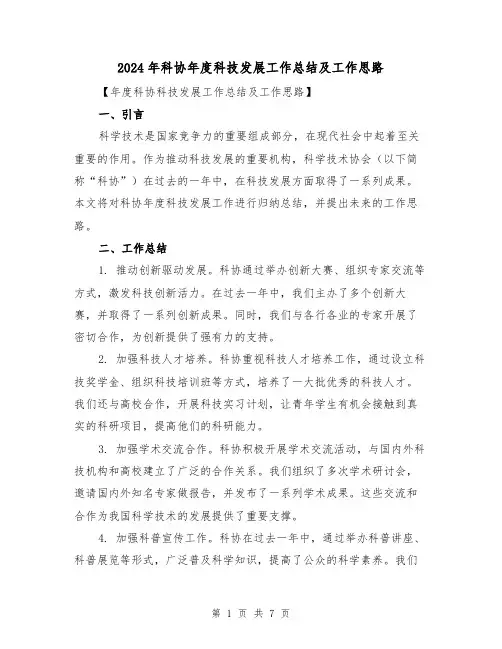 2024年科协年度科技发展工作总结及工作思路

【年度科协科技发展工作总结及工作思路】

一、引言

科学技术是国家竞争力的重要组成部分，在现代社会中起着至关重要的作用。作为推动科技发展的重要机构，科学技术协会（以下简称“科协”）在过去的一年中，在科技发展方面取得了一系列成果。本文将对科协年度科技发展工作进行归纳总结，并提出未来的工作思路。

二、工作总结

1. 推动创新驱动发展。科协通过举办创新大赛、组织专家交流等方式，激发科技创新活力。在过去一年中，我们主办了多个创新大赛，并取得了一系列创新成果。同时，我们与各行各业的专家开展了密切合作，为创新提供了强有力的支持。

2. 加强科技人才培养。科协重视科技人才培养工作，通过设立科技奖学金、组织科技培训班等方式，培养了一大批优秀的科技人才。我们还与高校合作，开展科技实习计划，让青年学生有机会接触到真实的科研项目，提高他们的科研能力。

3. 加强学术交流合作。科协积极开展学术交流活动，与国内外科技机构和高校建立了广泛的合作关系。我们组织了多次学术研讨会，邀请国内外知名专家做报告，并发布了一系列学术成果。这些交流和合作为我国科学技术的发展提供了重要支撑。

4. 加强科普宣传工作。科协在过去一年中，通过举办科普讲座、科普展览等形式，广泛普及科学知识，提高了公众的科学素养。我们

第 1 页 共 7 页